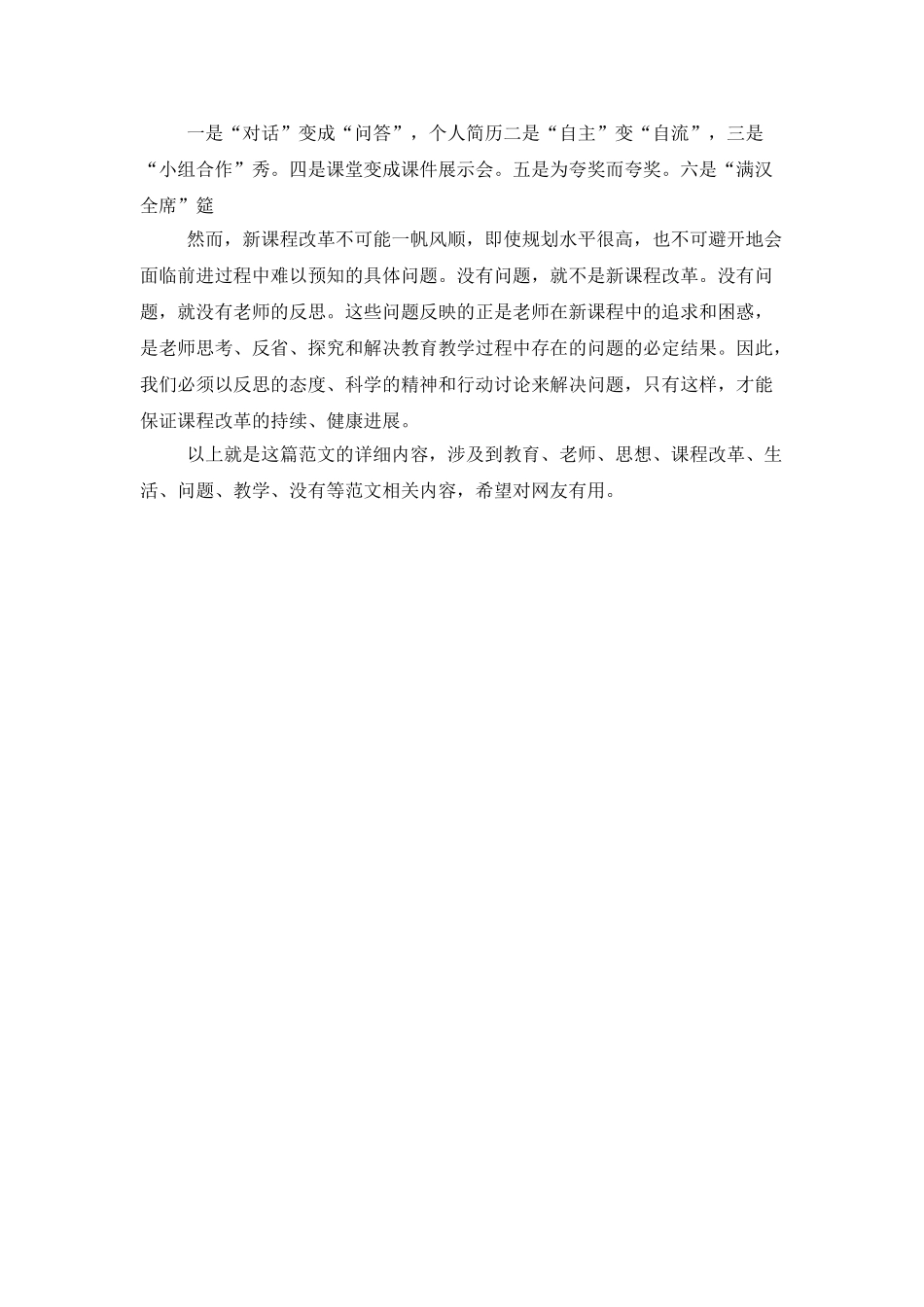 一是“对话”变成“问答”，个人简历二是“自主”变“自流”，三是“小组合作”秀。四是课堂变成课件展示会。五是为夸奖而夸奖。六是“满汉全席”筵

然而，新课程改革不可能一帆风顺，即使规划水平很高，也不可避开地会面临前进过程中难以预知的具体问题。没有问题，就不是新课程改革。没有问题，就没有老师的反思。这些问题反映的正是老师在新课程中的追求和困惑，是老师思考、反省、探究和解决教育教学过程中存在的问题的必定结果。因此，我们必须以反思的态度、科学的精神和行动讨论来解决问题，只有这样，才能保证课程改革的持续、健康进展。

以上就是这篇范文的详细内容，涉及到教育、老师、思想、课程改革、生活、问题、教学、没有等范文相关内容，希望对网友有用。